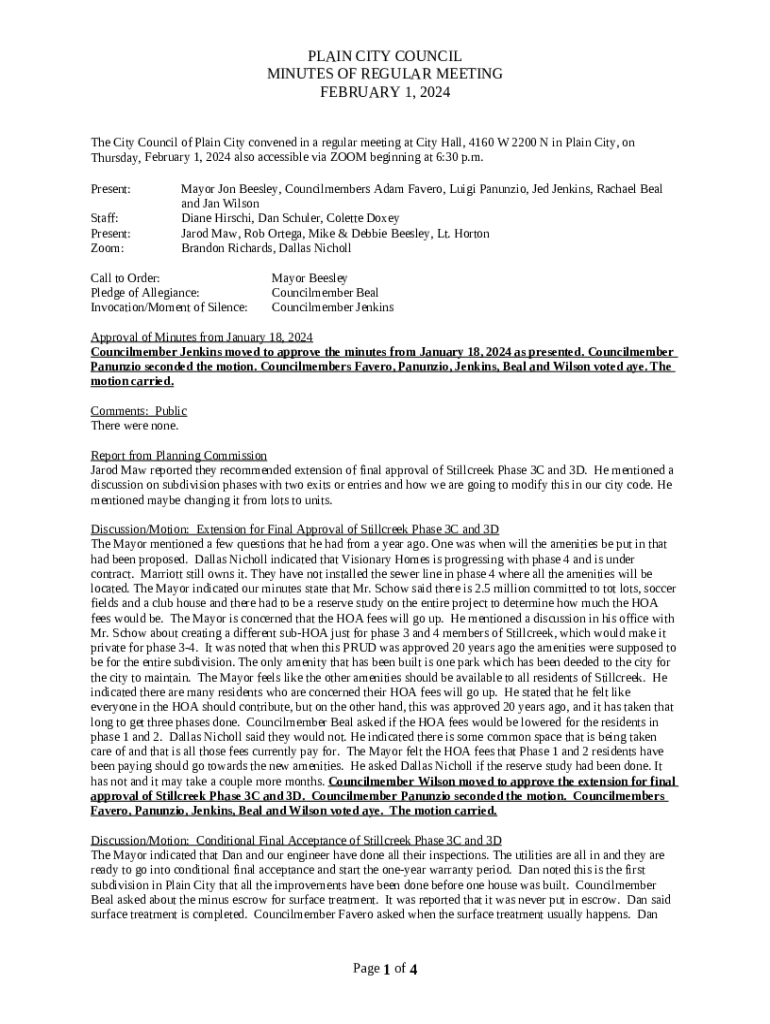 PLAIN CITY COUNCIL
MINUTES OF REGULAR MEETING
FEBRUARY 1, 2024

The City Council of Plain City convened in a regular meeting at City Hall, 4160 W 2200 N in Plain City, on Thursday, February 1, 2024 also accessible via ZOOM beginning at 6:30 p.m.

Present: Mayor Jon Beesley, Councilmembers Adam Favero, Luigi Panunzio, Jed Jenkins, Rachael Beal and Jan Wilson
Staff: Diane Hirschi, Dan Schuler, Colette Doxey
Present: Jarod Maw, Rob Ortega, Mike & Debbie Beesley, Lt. Horton
Zoom: Brandon Richards, Dallas Nicholl

Call to Order: Mayor Beesley
Pledge of Allegiance: Councilmember Beal
Invocation/Moment of Silence: Councilmember Jenkins

Approval of Minutes from January 18, 2024
Councilmember Jenkins moved to approve the minutes from January 18, 2024 as presented. Councilmember Panunzio seconded the motion. Councilmembers Favero, Panunzio, Jenkins, Beal and Wilson voted aye. The motion carried.

Comments: Public
There were none.

Report from Planning Commission
Jarod Maw reported they recommended extension of final approval of Stillcreek Phase 3C and 3D. He mentioned a discussion on subdivision phases with two exits or entries and how we are going to modify this in our city code. He mentioned maybe changing it from lots to units.

Discussion/Motion: Extension for Final Approval of Stillcreek Phase 3C and 3D
The Mayor mentioned a few questions that he had from a year ago. One was when will the amenities be put in that had been proposed. Dallas Nicholl indicated that Visionary Homes is progressing with phase 4 and is under contract. Marriott still owns it. They have not installed the sewer line in phase 4 where all the amenities will be located. The Mayor indicated our minutes state that Mr. Schow said there is 2.5 million committed to tot lots, soccer fields and a club house and there had to be a reserve study on the entire project to determine how much the HOA fees would be. The Mayor is concerned that the HOA fees will go up. He mentioned a discussion in his office with Mr. Schow about creating a different sub-HOA just for phase 3 and 4 members of Stillcreek, which would make it private for phase 3-4. It was noted that when this PRUD was approved 20 years ago the amenities were supposed to be for the entire subdivision. The only amenity that has been built is one park which has been deeded to the city for the city to maintain. The Mayor feels like the other amenities should be available to all residents of Stillcreek. He indicated there are many residents who are concerned their HOA fees will go up. He stated that he felt like everyone in the HOA should contribute, but on the other hand, this was approved 20 years ago, and it has taken that long to get three phases done. Councilmember Beal asked if the HOA fees would be lowered for the residents in phase 1 and 2. Dallas Nicholl said they would not. He indicated there is some common space that is being taken care of and that is all those fees currently pay for. The Mayor felt the HOA fees that Phase 1 and 2 residents have been paying should go towards the new amenities. He asked Dallas Nicholl if the reserve study had been done. It has not and it may take a couple more months. Councilmember Wilson moved to approve the extension for final approval of Stillcreek Phase 3C and 3D. Councilmember Panunzio seconded the motion. Councilmembers Favero, Panunzio, Jenkins, Beal and Wilson voted aye. The motion carried.

Discussion/Motion: Conditional Final Acceptance of Stillcreek Phase 3C and 3D
The Mayor indicated that Dan and our engineer have done all their inspections. The utilities are all in and they are ready to go into conditional final acceptance and start the one-year warranty period. Dan noted this is the first subdivision in Plain City that all the improvements have been done before one house was built. Councilmember Beal asked about the minus escrow for surface treatment. It was reported that it was never put in escrow. Dan said surface treatment is completed. Councilmember Favero asked when the surface treatment usually happens. Dan

Page 1 of 4